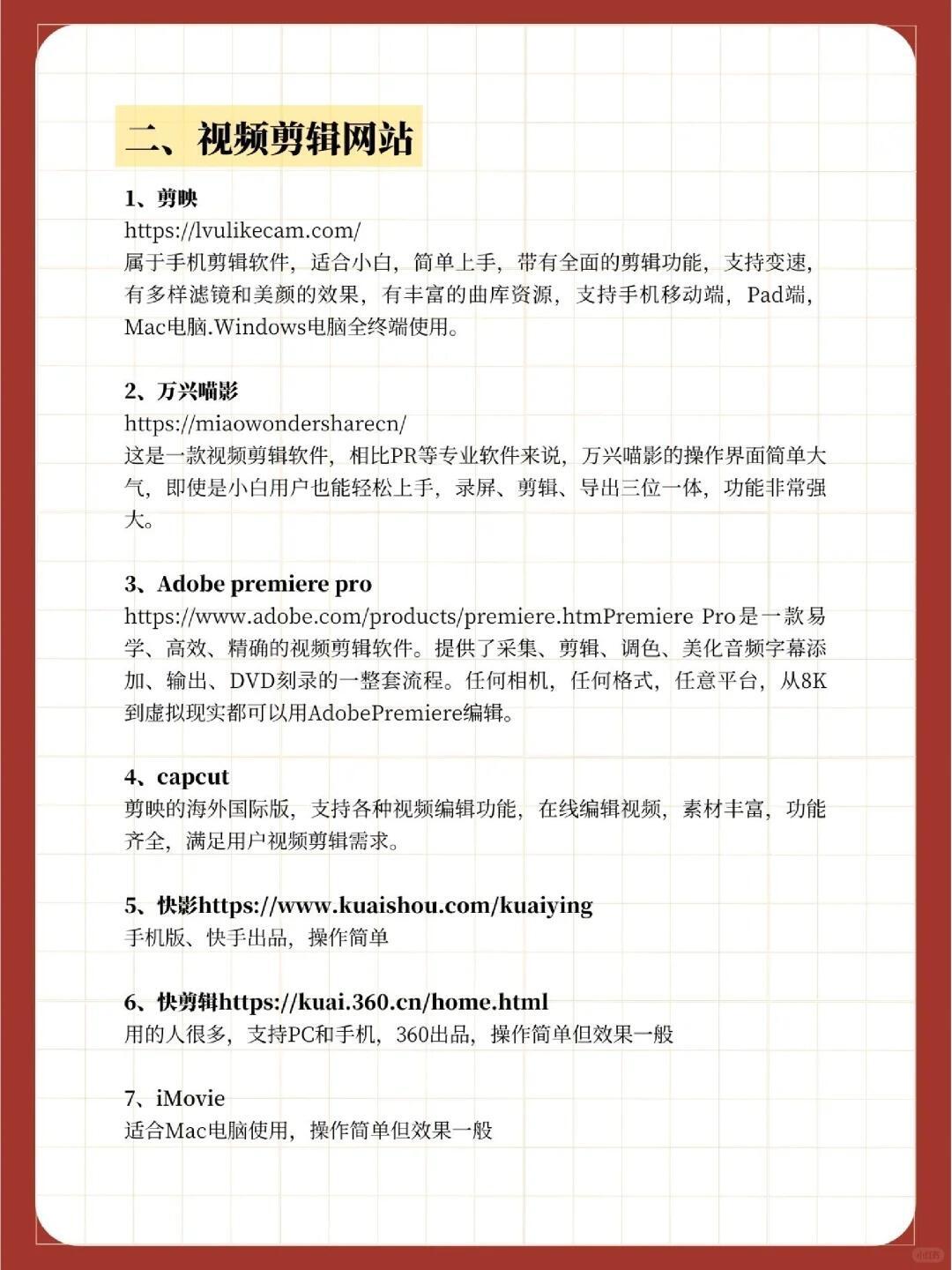 二、视频剪辑网站

1、剪映
https://lvulikecam.com/
属于手机剪辑软件，适合小白，简单上手，带有全面的剪辑功能，支持变速，有多样滤镜和美颜的效果，有丰富的曲库资源，支持手机移动端，Pad端，Mac电脑.Windows电脑全终端使用。

2、万兴喵影
https://miaowondersharecn/
这是一款视频剪辑软件，相比PR等专业软件来说，万兴喵影的操作界面简单大气，即使是小白用户也能轻松上手，录屏、剪辑、导出三位一体，功能非常强大。

3、Adobe premiere pro
https://www.adobe.com/products/premiere.htmPremiere Pro是一款易学、高效、精确的视频剪辑软件。提供了采集、剪辑、调色、美化音频字幕添加、输出、DVD刻录的一整套流程。任何相机，任何格式，任意平台，从8K到虚拟现实都可以用AdobePremiere编辑。

4、capcut
剪映的海外国际版，支持各种视频编辑功能，在线编辑视频，素材丰富，功能齐全，满足用户视频剪辑需求。

5、快影https://www.kuaishou.com/kuaiying
手机版、快手出品，操作简单

6、快剪辑https://kuai.360.cn/home.html
用的人很多，支持PC和手机，360出品，操作简单但效果一般

7、iMovie
适合Mac电脑使用，操作简单但效果一般